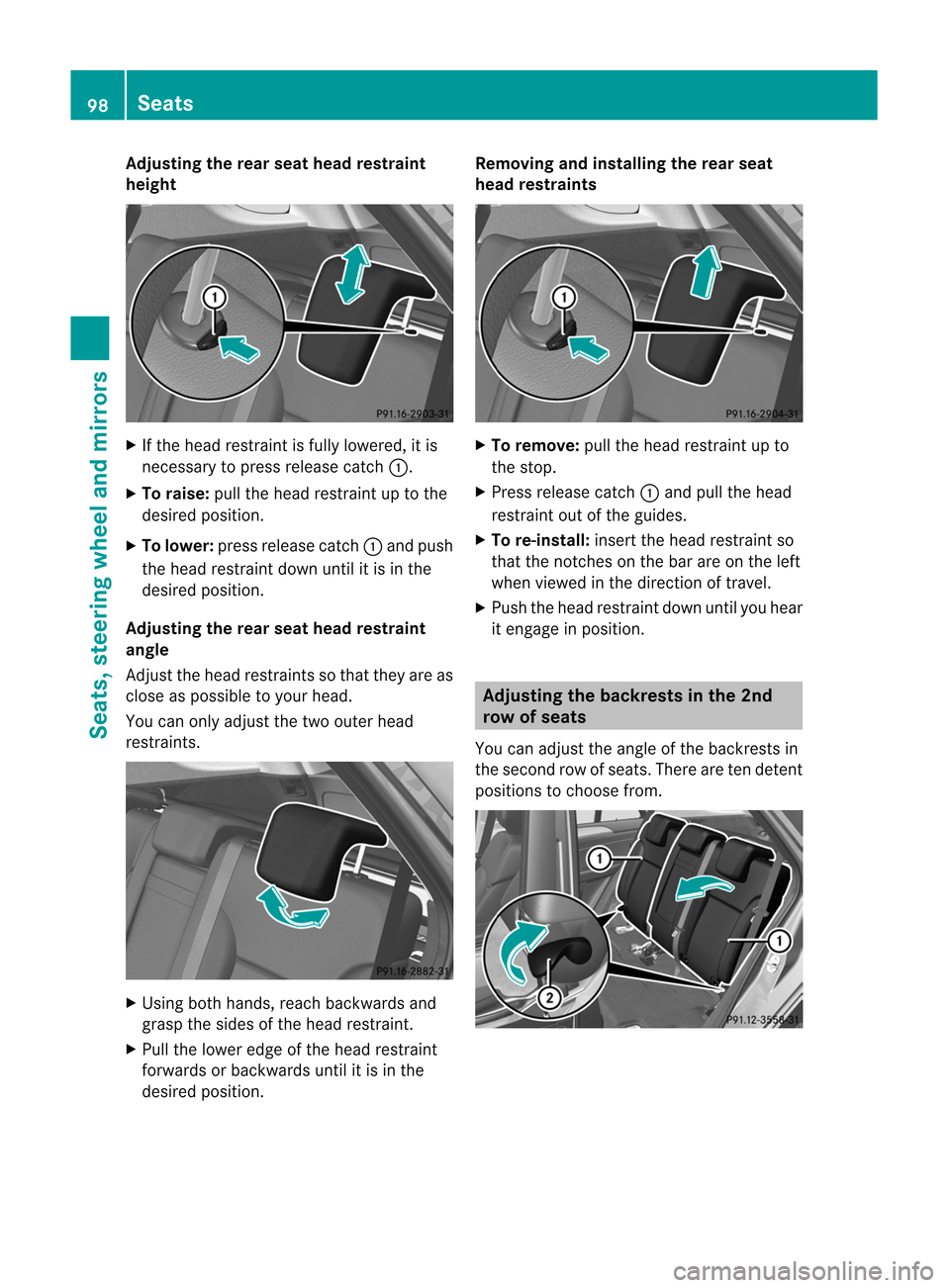 98 Seats

Seats, steering wheel and mirrors

Adjusting the rear seat head restraint height

1

P91.16-2903-31

▶ If the head restraint is fully lowered, it is necessary to press release catch ①.

▶ **To raise:** pull the head restraint up to the desired position.

▶ **To lower:** press release catch ① and push the head restraint down until it is in the desired position.

Adjusting the rear seat head restraint angle

Adjust the head restraints so that they are as close as possible to your head.

You can only adjust the two outer head restraints.

P91.16-2882-31

▶ Using both hands, reach backwards and grasp the sides of the head restraint.

▶ Pull the lower edge of the head restraint forwards or backwards until it is in the desired position.

Removing and installing the rear seat head restraints

1

P91.16-2904-31

▶ **To remove:** pull the head restraint up to the stop.

▶ Press release catch ① and pull the head restraint out of the guides.

▶ **To re-install:** insert the head restraint so that the notches on the bar are on the left when viewed in the direction of travel.

▶ Push the head restraint down until you hear it engage in position.

Adjusting the backrests in the 2nd row of seats

You can adjust the angle of the backrests in the second row of seats. There are ten detent positions to choose from.

1

1

2

P91.12-3558-31

carmanualsonline.info